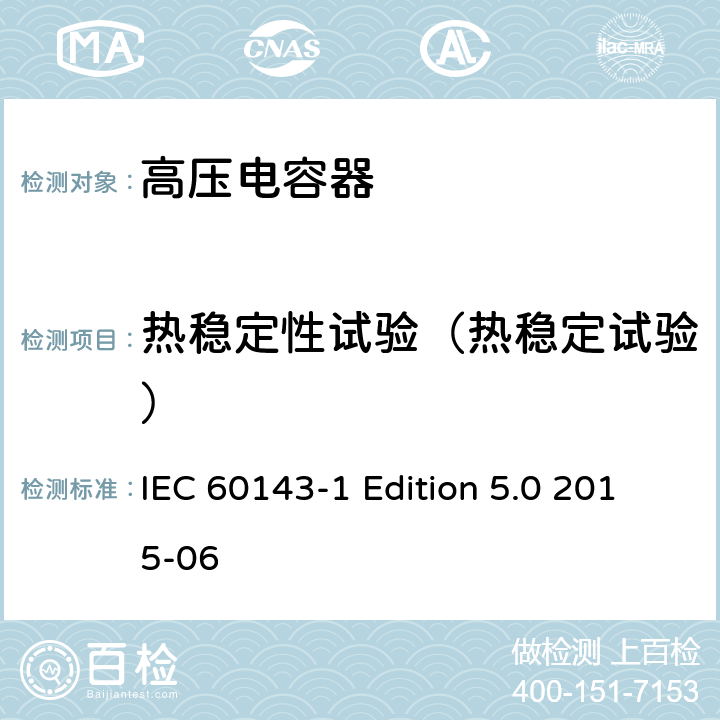 MA CNAS AC ilac-MRA

检测对象： 高压电容器

检测项目： 热稳定性试验（热稳定试验）

检测标准： IEC 60143-1 Edition 5.0 2015-06

百检
Baijiantest.com

做检测 上百检
400-151-7153